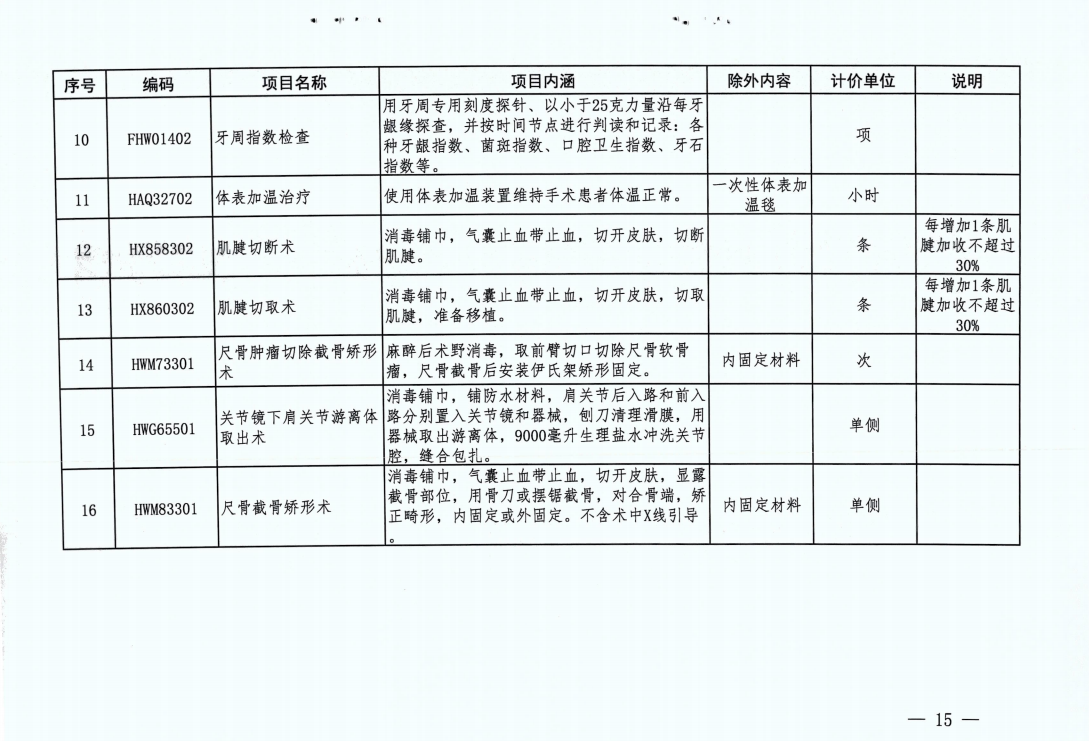 | 序号 | 编码 | 项目名称 | 项目内涵 | 除外内容 | 计价单位 | 说明 |
|---|---|---|---|---|---|---|
| 10 | FHW01402 | 牙周指数检查 | 用牙周专用刻度探针、以小于25克力量沿每牙龈缘探查，并按时间节点进行判读和记录：各种牙龈指数、菌斑指数、口腔卫生指数、牙石指数等。 | | 项 | |
| 11 | HAQ32702 | 体表加温治疗 | 使用体表加温装置维持手术患者体温正常。 | 一次性体表加温毯 | 小时 | |
| 12 | HX858302 | 肌腱切断术 | 消毒铺巾，气囊止血带止血，切开皮肤，切断肌腱。 | | 条 | 每增加1条肌腱加收不超过30% |
| 13 | HX860302 | 肌腱切取术 | 消毒铺巾，气囊止血带止血，切开皮肤，切取肌腱，准备移植。 | | 条 | 每增加1条肌腱加收不超过30% |
| 14 | HWM73301 | 尺骨肿瘤切除截骨矫形术 | 麻醉后术野消毒，取前臂切口切除尺骨软骨瘤，尺骨截骨后安装伊氏架矫形固定。 | 内固定材料 | 次 | |
| 15 | HWG65501 | 关节镜下肩关节游离体取出术 | 消毒铺巾，铺防水材料，肩关节后入路和前入路分别置入关节镜和器械，刨刀清理滑膜，用器械取出游离体，9000毫升生理盐水冲洗关节腔，缝合包扎。 | | 单侧 | |
| 16 | HWM83301 | 尺骨截骨矫形术 | 消毒铺巾，气囊止血带止血，切开皮肤，显露截骨部位，用骨刀或摆锯截骨，对合骨端，矫正畸形，内固定或外固定。不含术中X线引导。 | 内固定材料 | 单侧 | |

— 15 —